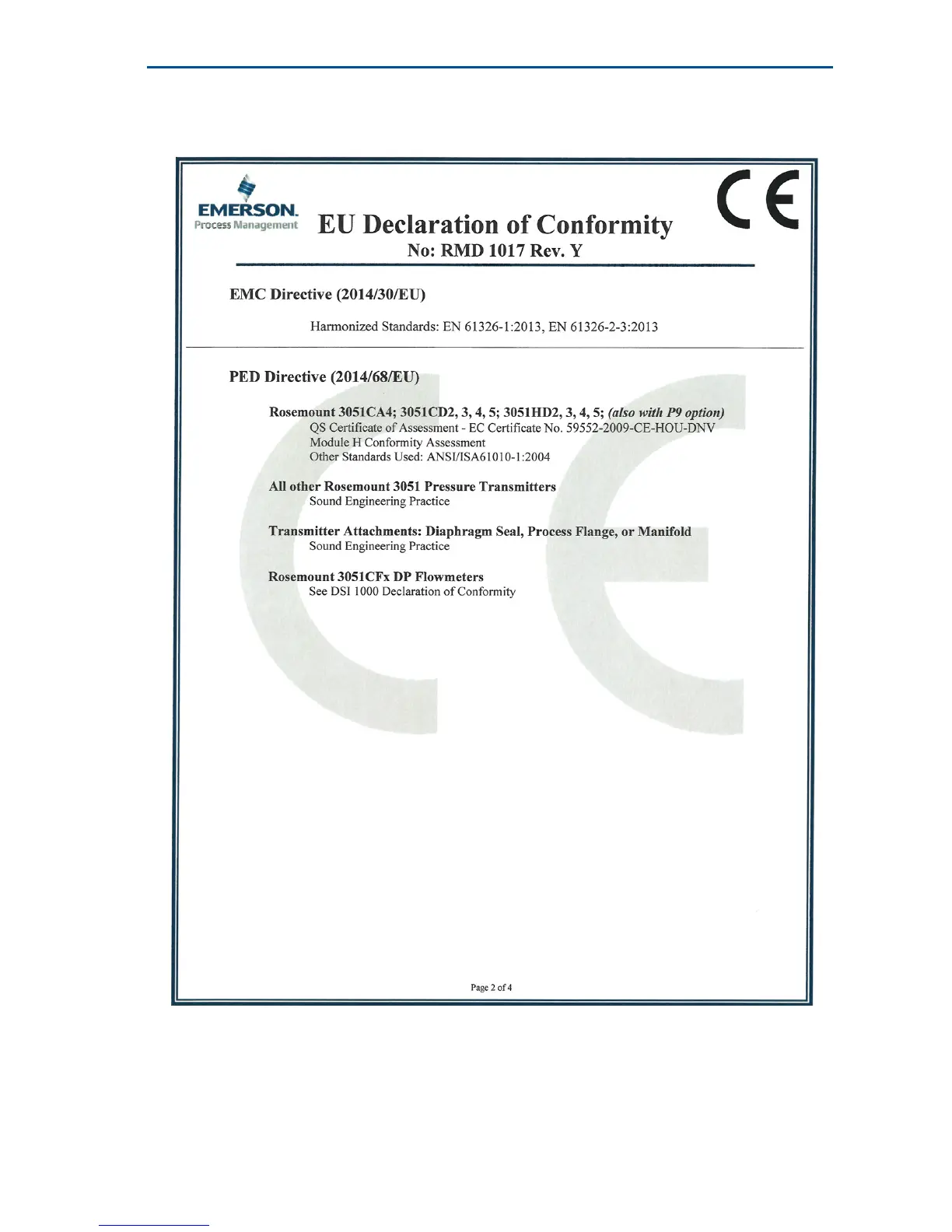 EMERSON.
Process Management

EU Declaration of Conformity
No: RMD 1017 Rev. Y

CE

EMC Directive (2014/30/EU)

Harmonized Standards: EN 61326-1:2013, EN 61326-2-3:2013

PED Directive (2014/68/EU)

Rosemount 3051CA4; 3051CD2, 3, 4, 5; 3051HD2, 3, 4, 5; (also with P9 option)
QS Certificate of Assessment - EC Certificate No. 59552-2009-CE-HOU-DNV
Module H Conformity Assessment
Other Standards Used: ANSI/ISA61010-1:2004

All other Rosemount 3051 Pressure Transmitters
Sound Engineering Practice

Transmitter Attachments: Diaphragm Seal, Process Flange, or Manifold
Sound Engineering Practice

Rosemount 3051CFx DP Flowmeters
See DSI 1000 Declaration of Conformity

Page 2 of 4